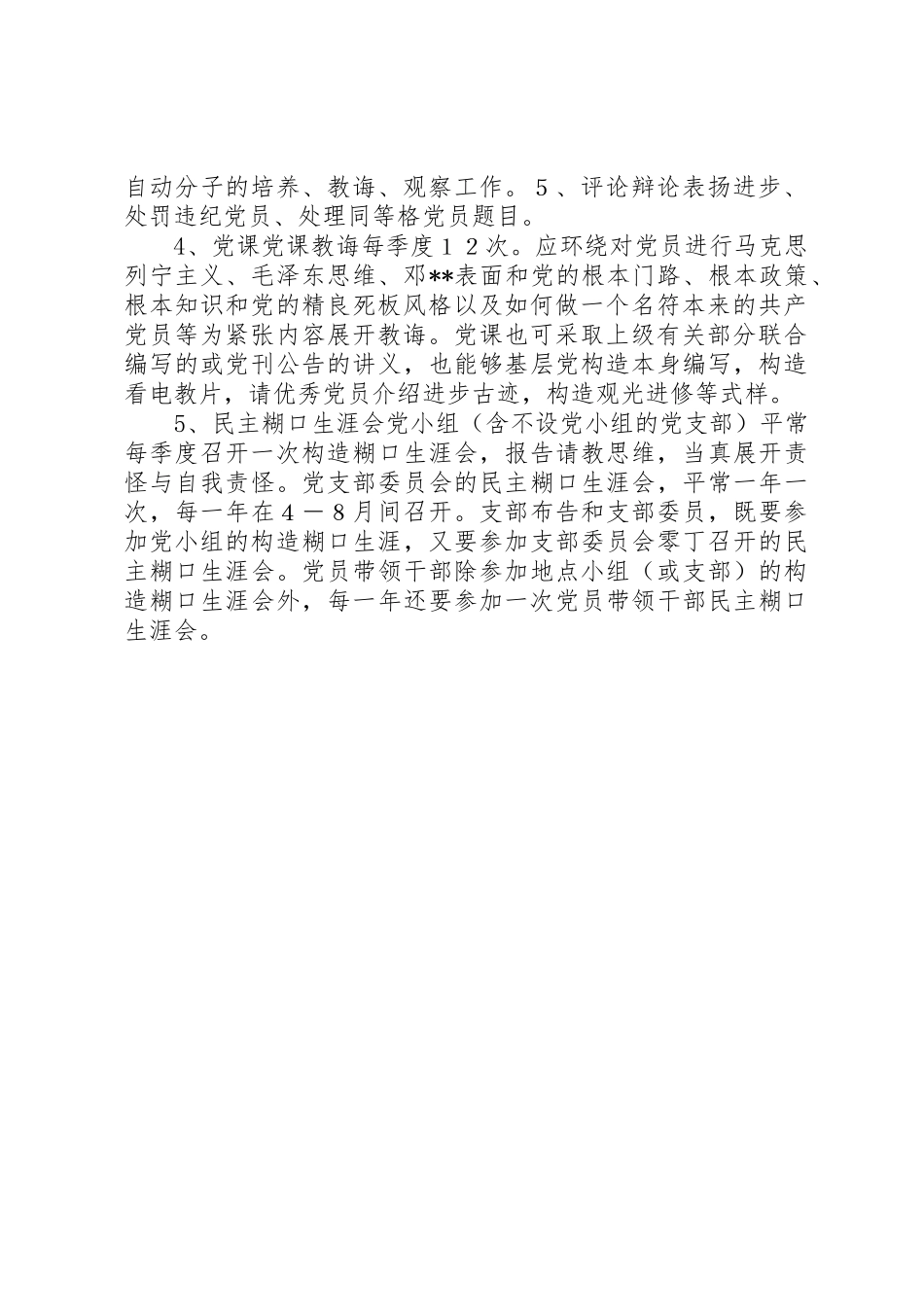 自动分子的培养、教诲、观察工作。５、评论辩论表扬进步、处罚违纪党员、处理同等格党员题目。

4、党课党课教诲每季度１２次。应环绕对党员进行马克思列宁主义、毛泽东思维、邓**表面和党的根本门路、根本政策、根本知识和党的精良死板风格以及如何做一个名符本来的共产党员等为紧张内容展开教诲。党课也可采取上级有关部分联合编写的或党刊公告的讲义，也能够基层党构造本身编写，构造看电教片，请优秀党员介绍进步古迹，构造观光进修等式样。

5、民主糊口生涯会党小组（含不设党小组的党支部）平常每季度召开一次构造糊口生涯会，报告请教思维，当真展开责怪与自我责怪。党支部委员会的民主糊口生涯会，平常一年一次，每一年在４－８月间召开。支部布告和支部委员，既要参加党小组的构造糊口生涯，又要参加支部委员会零丁召开的民主糊口生涯会。党员带领干部除参加地点小组（或支部）的构造糊口生涯会外，每一年还要参加一次党员带领干部民主糊口生涯会。